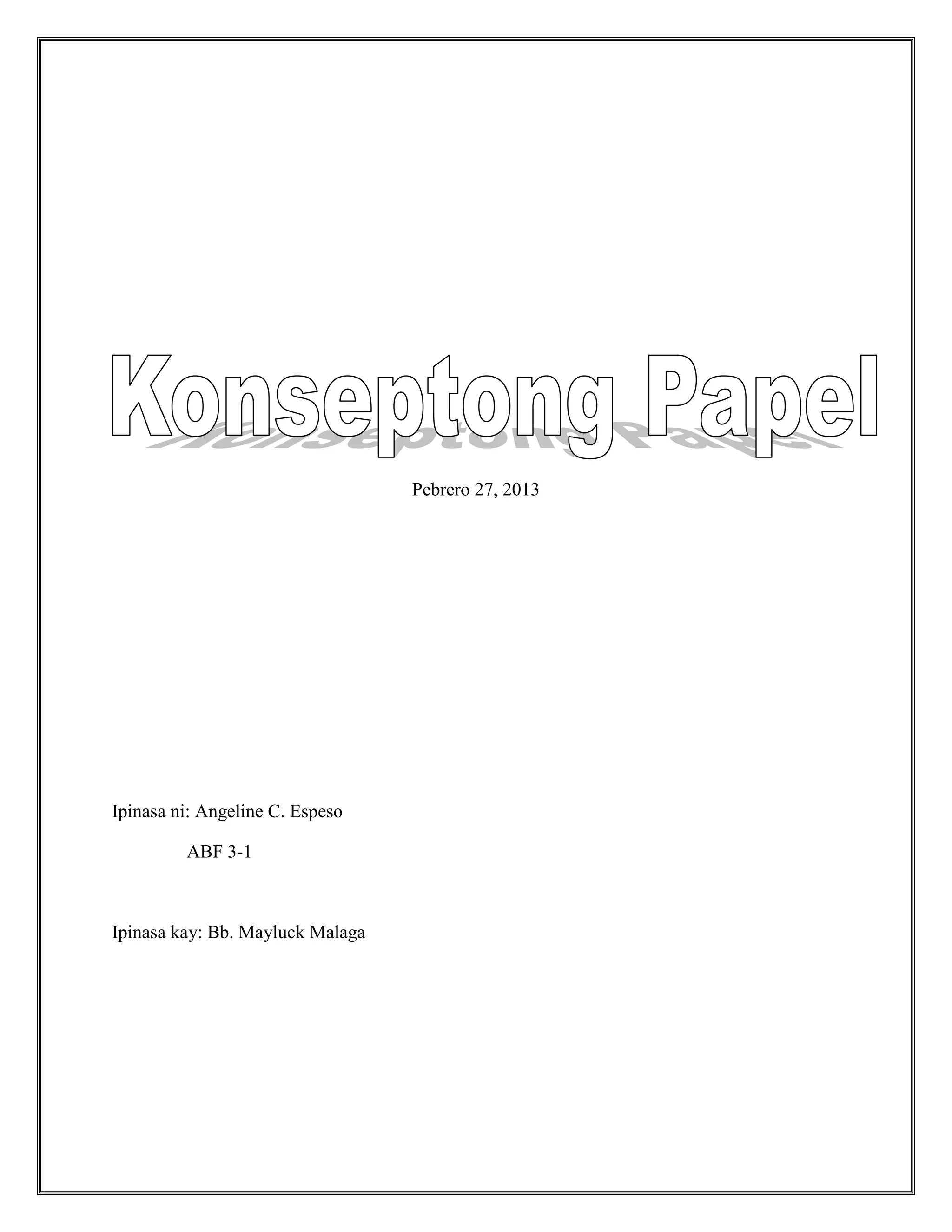 Konseptong Papel

Pebrero 27, 2013

Ipinasa ni: Angeline C. Espeso

ABF 3-1

Ipinasa kay: Bb. Mayluck Malaga